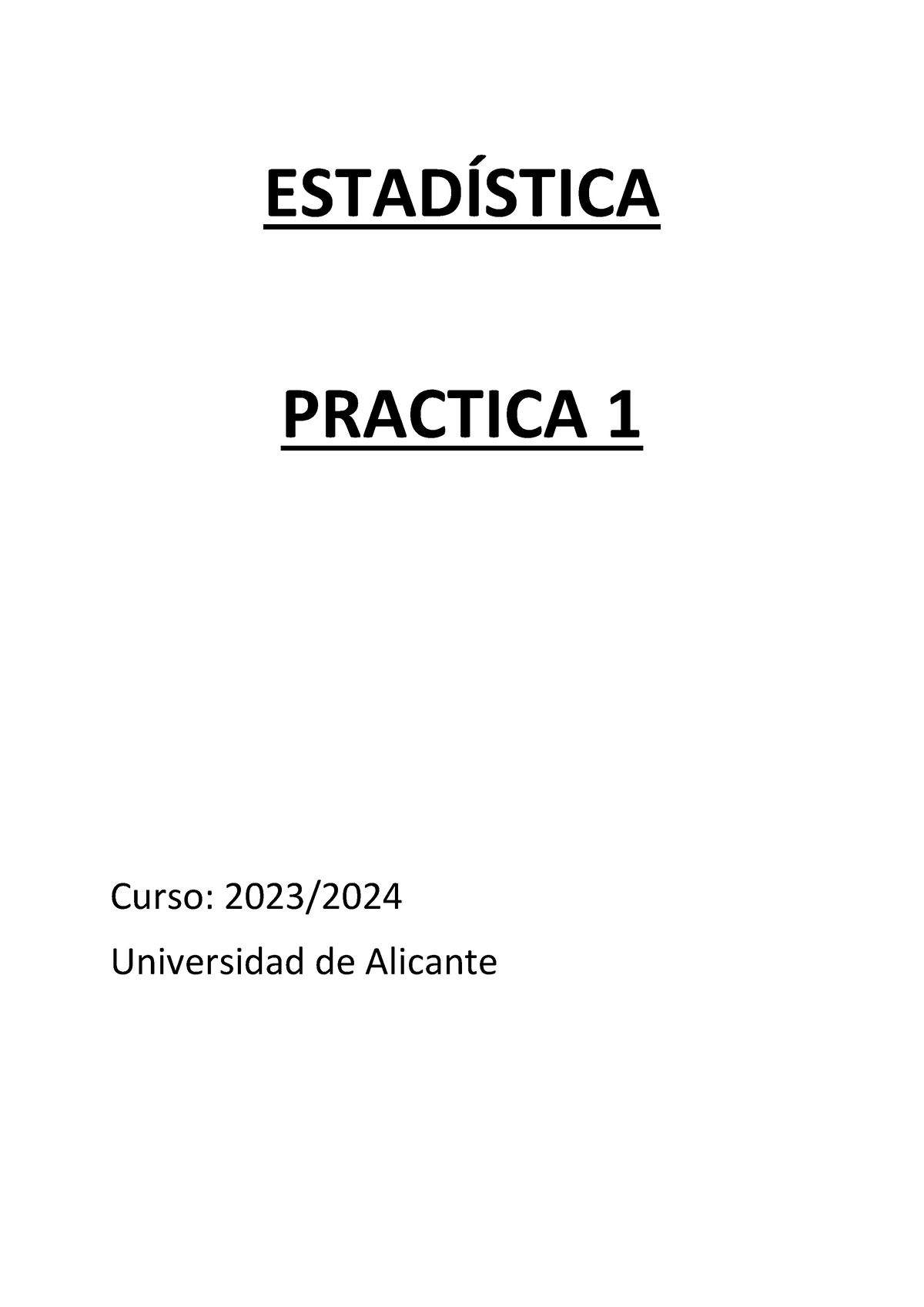 ESTADÍSTICA

PRACTICA 1

Curso: 2023/2024

Universidad de Alicante